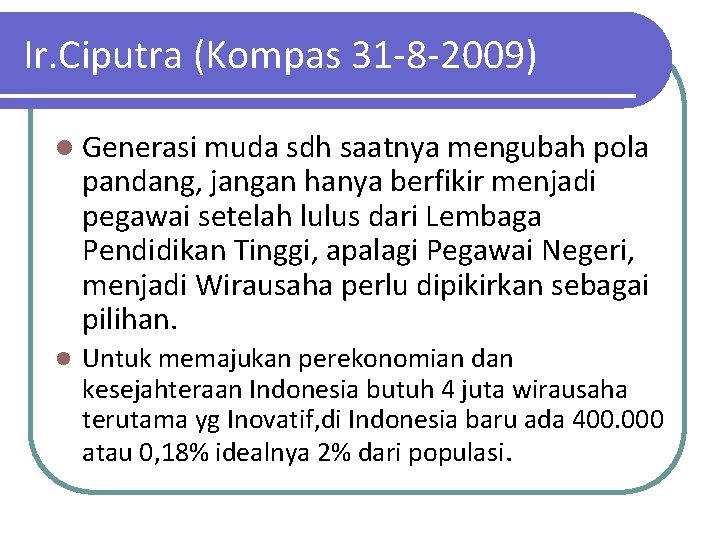 Ir.Ciputra (Kompas 31-8-2009)

Generasi muda sdh saatnya mengubah pola pandang, jangan hanya berfikir menjadi pegawai setelah lulus dari Lembaga Pendidikan Tinggi, apalagi Pegawai Negeri, menjadi Wirausaha perlu dipikirkan sebagai pilihan.

Untuk memajukan perekonomian dan kesejahteraan Indonesia butuh 4 juta wirausaha terutama yg Inovatif,di Indonesia baru ada 400.000 atau 0,18% idealnya 2% dari populasi.